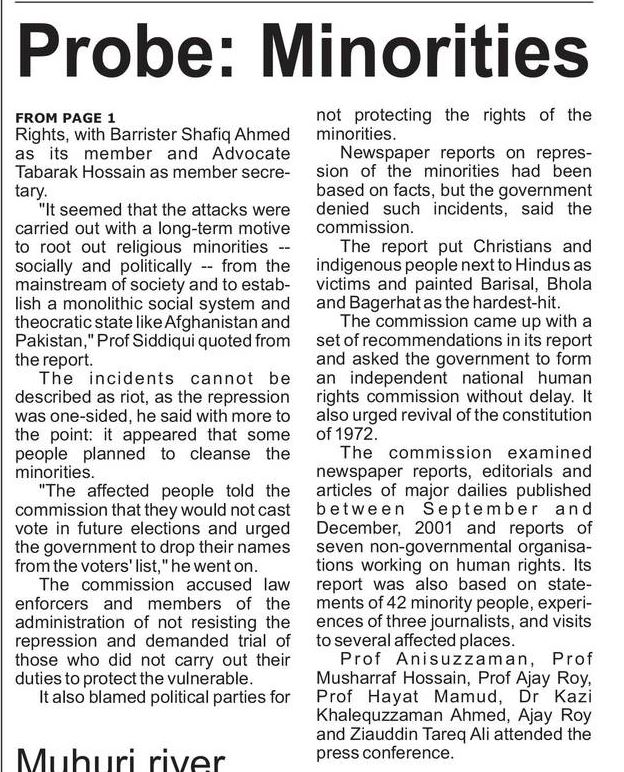 Probe: Minorities

FROM PAGE 1
Rights, with Barrister Shafiq Ahmed as its member and Advocate Tabarak Hossain as member secretary.

"It seemed that the attacks were carried out with a long-term motive to root out religious minorities -- socially and politically -- from the mainstream of society and to establish a monolithic social system and theocratic state like Afghanistan and Pakistan," Prof Siddiqui quoted from the report.

The incidents cannot be described as riot, as the repression was one-sided, he said with more to the point: it appeared that some people planned to cleanse the minorities.

"The affected people told the commission that they would not cast vote in future elections and urged the government to drop their names from the voters' list," he went on.

The commission accused law enforcers and members of the administration of not resisting the repression and demanded trial of those who did not carry out their duties to protect the vulnerable.

It also blamed political parties for not protecting the rights of the minorities.

Newspaper reports on repression of the minorities had been based on facts, but the government denied such incidents, said the commission.

The report put Christians and indigenous people next to Hindus as victims and painted Barisal, Bhola and Bagerhat as the hardest-hit.

The commission came up with a set of recommendations in its report and asked the government to form an independent national human rights commission without delay. It also urged revival of the constitution of 1972.

The commission examined newspaper reports, editorials and articles of major dailies published between September and December, 2001 and reports of seven non-governmental organisations working on human rights. Its report was also based on statements of 42 minority people, experiences of three journalists, and visits to several affected places.

Prof Anisuzzaman, Prof Musharraf Hossain, Prof Ajay Roy, Prof Hayat Mamud, Dr Kazi Khalequzzaman Ahmed, Ajay Roy and Ziauddin Tareq Ali attended the press conference.

Muhuri river